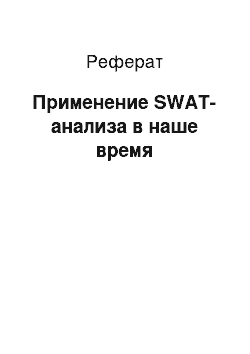 Реферат

Применение SWAT-анализа в наше время